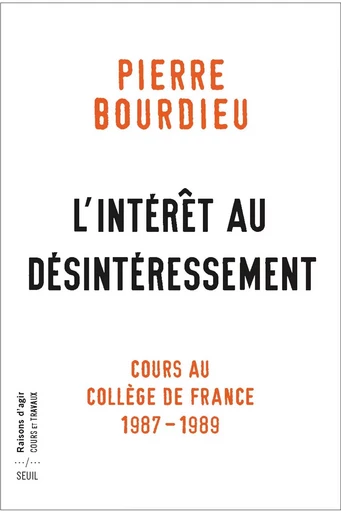 PIERRE
BOURDIEU

L'INTÉRÊT AU
DÉSINTÉRESSEMENT

COURS AU
COLLÈGE DE FRANCE
1987 – 1989

Raisons d'agir
COURS ET TRAVAUX
…/…
SEUIL